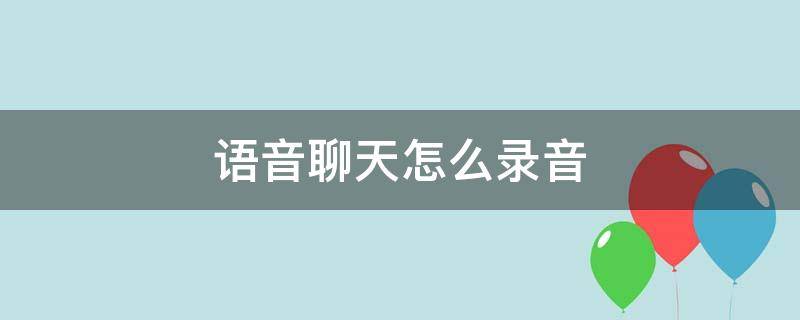 语音聊天怎么录音